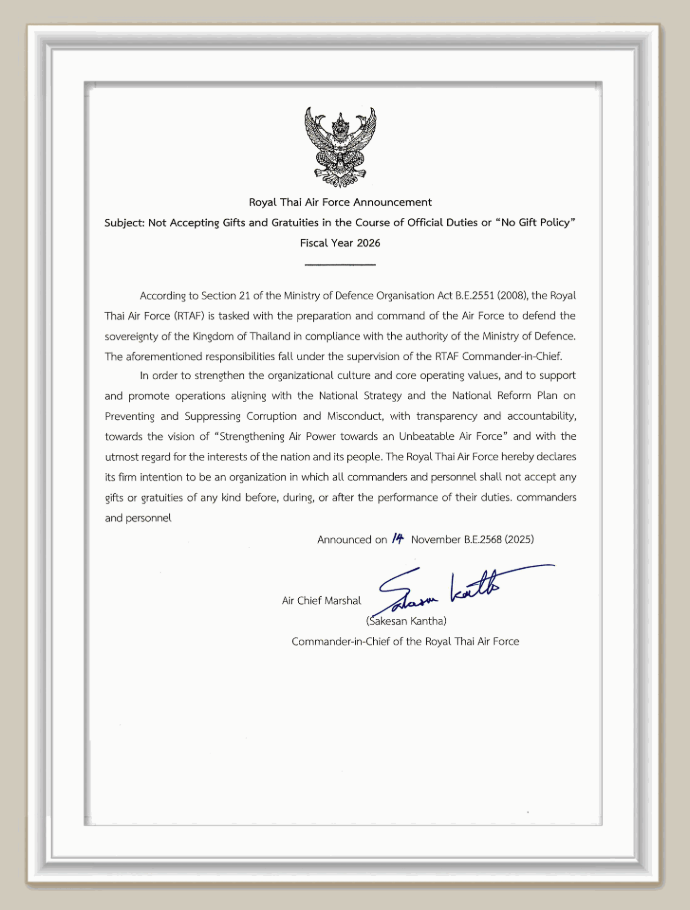 Royal Thai Air Force Announcement
Subject: Not Accepting Gifts and Gratuities in the Course of Official Duties or "No Gift Policy"
Fiscal Year 2026

According to Section 21 of the Ministry of Defence Organisation Act B.E.2551 (2008), the Royal Thai Air Force (RTAF) is tasked with the preparation and command of the Air Force to defend the sovereignty of the Kingdom of Thailand in compliance with the authority of the Ministry of Defence. The aforementioned responsibilities fall under the supervision of the RTAF Commander-in-Chief.

In order to strengthen the organizational culture and core operating values, and to support and promote operations aligning with the National Strategy and the National Reform Plan on Preventing and Suppressing Corruption and Misconduct, with transparency and accountability, towards the vision of "Strengthening Air Power towards an Unbeatable Air Force" and with the utmost regard for the interests of the nation and its people. The Royal Thai Air Force hereby declares its firm intention to be an organization in which all commanders and personnel shall not accept any gifts or gratuities of any kind before, during, or after the performance of their duties. commanders and personnel

Announced on 14 November B.E.2568 (2025)

Air Chief Marshal Sakesan Kantha
(Sakesan Kantha)
Commander-in-Chief of the Royal Thai Air Force